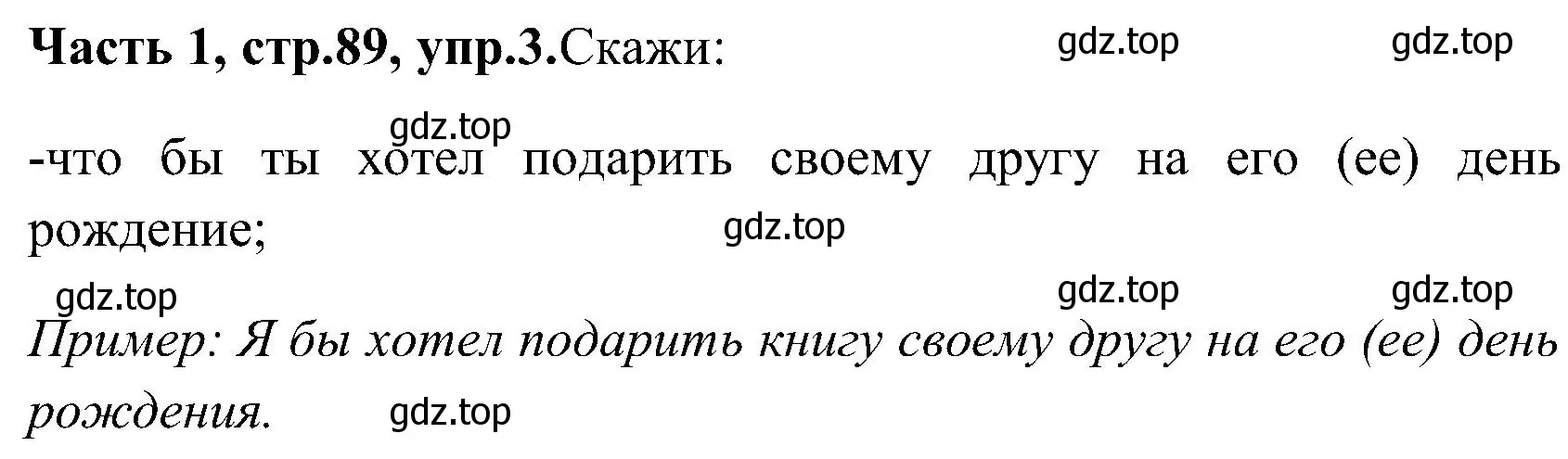 **Часть 1, стр.89, упр.3.**Скажи: gdz.top gdz.top

gdz.top

-что бы ты хотел подарить своему другу на его (ее) день рождение; gdz.top

gdz.top gdz.top gdz.top

*Пример: Я бы хотел подарить книгу своему другу на его (ее) день рождения.* gdz.top